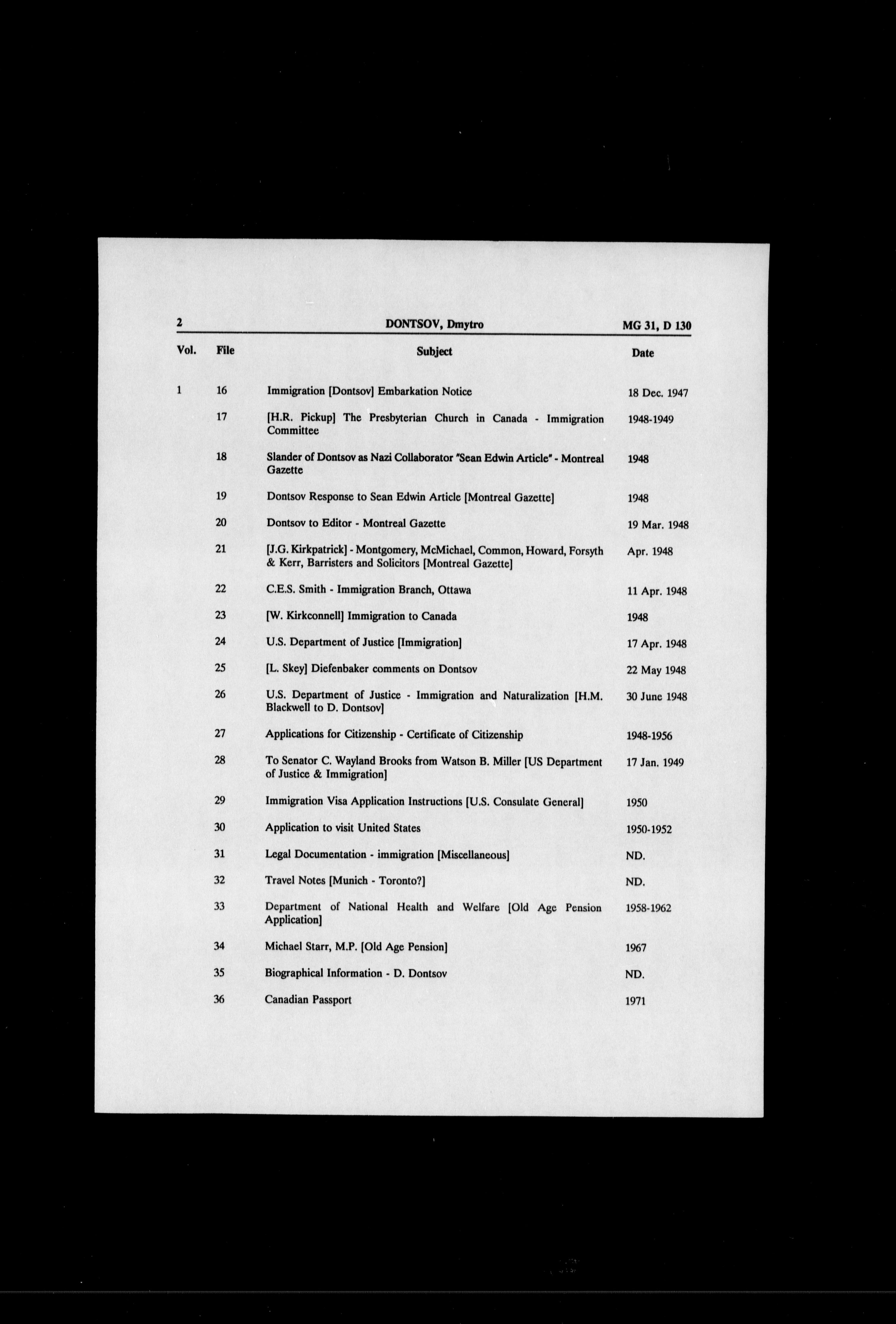 2 DONTSOV, Dmytro MG 31, D 130

| Vol. | File | Subject | Date |
|---|---|---|---|
| 1 | 16 | Immigration [Dontsov] Embarkation Notice | 18 Dec. 1947 |
| | 17 | [H.R. Pickup] The Presbyterian Church in Canada - Immigration Committee | 1948-1949 |
| | 18 | Slander of Dontsov as Nazi Collaborator "Sean Edwin Article" - Montreal Gazette | 1948 |
| | 19 | Dontsov Response to Sean Edwin Article [Montreal Gazette] | 1948 |
| | 20 | Dontsov to Editor - Montreal Gazette | 19 Mar. 1948 |
| | 21 | [J.G. Kirkpatrick] - Montgomery, McMichael, Common, Howard, Forsyth & Kerr, Barristers and Solicitors [Montreal Gazette] | Apr. 1948 |
| | 22 | C.E.S. Smith - Immigration Branch, Ottawa | 11 Apr. 1948 |
| | 23 | [W. Kirkconnell] Immigration to Canada | 1948 |
| | 24 | U.S. Department of Justice [Immigration] | 17 Apr. 1948 |
| | 25 | [L. Skey] Diefenbaker comments on Dontsov | 22 May 1948 |
| | 26 | U.S. Department of Justice - Immigration and Naturalization [H.M. Blackwell to D. Dontsov] | 30 June 1948 |
| | 27 | Applications for Citizenship - Certificate of Citizenship | 1948-1956 |
| | 28 | To Senator C. Wayland Brooks from Watson B. Miller [US Department of Justice & Immigration] | 17 Jan. 1949 |
| | 29 | Immigration Visa Application Instructions [U.S. Consulate General] | 1950 |
| | 30 | Application to visit United States | 1950-1952 |
| | 31 | Legal Documentation - immigration [Miscellaneous] | ND. |
| | 32 | Travel Notes [Munich - Toronto?] | ND. |
| | 33 | Department of National Health and Welfare [Old Age Pension Application] | 1958-1962 |
| | 34 | Michael Starr, M.P. [Old Age Pension] | 1967 |
| | 35 | Biographical Information - D. Dontsov | ND. |
| | 36 | Canadian Passport | 1971 |